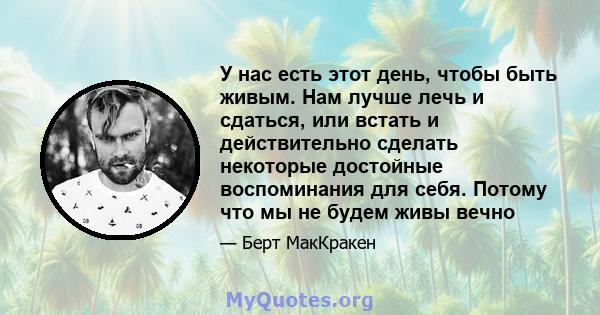 У нас есть этот день, чтобы быть живым. Нам лучше лечь и сдаться, или встать и действительно сделать некоторые достойные воспоминания для себя. Потому что мы не будем живы вечно

— Берт МакКракен

MyQuotes.org